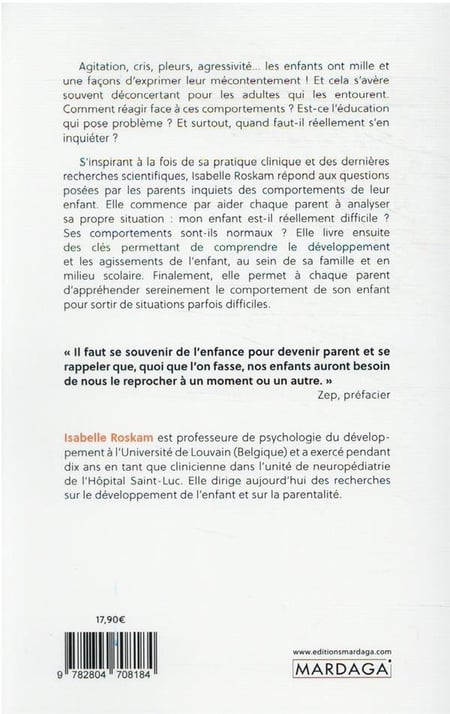 Agitation, cris, pleurs, agressivité... les enfants ont mille et une façons d'exprimer leur mécontentement ! Et cela s'avère souvent déconcertant pour les adultes qui les entourent. Comment réagir face à ces comportements ? Est-ce l'éducation qui pose problème ? Et surtout, quand faut-il réellement s'en inquiéter ?

S'inspirant à la fois de sa pratique clinique et des dernières recherches scientifiques, Isabelle Roskam répond aux questions posées par les parents inquiets des comportements de leur enfant. Elle commence par aider chaque parent à analyser sa propre situation : mon enfant est-il réellement difficile ? Ses comportements sont-ils normaux ? Elle livre ensuite des clés permettant de comprendre le développement et les agissements de l'enfant, au sein de sa famille et en milieu scolaire. Finalement, elle permet à chaque parent d'appréhender sereinement le comportement de son enfant pour sortir de situations parfois difficiles.

« Il faut se souvenir de l'enfance pour devenir parent et se rappeler que, quoi que l'on fasse, nos enfants auront besoin de nous le reprocher à un moment ou un autre. »
Zep, préfacier

Isabelle Roskam est professeure de psychologie du développement à l'Université de Louvain (Belgique) et a exercé pendant dix ans en tant que clinicienne dans l'unité de neuropédiatrie de l'Hôpital Saint-Luc. Elle dirige aujourd'hui des recherches sur le développement de l'enfant et sur la parentalité.

17,90€

9 782804 708184

www.editionsmardaga.com
MARDAGA